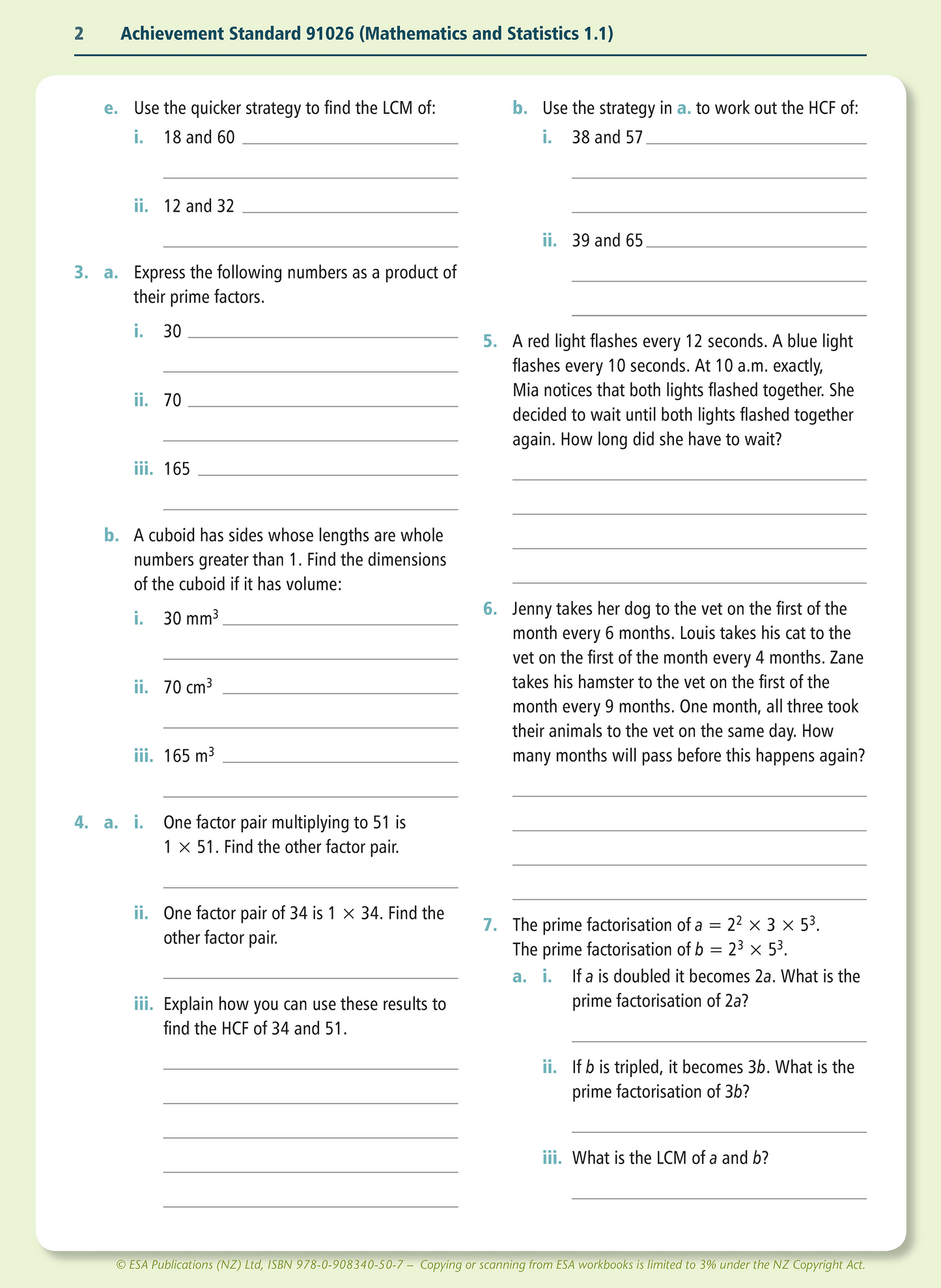 2 Achievement Standard 91026 (Mathematics and Statistics 1.1)

e. Use the quicker strategy to find the LCM of:

i. 18 and 60

ii. 12 and 32

3. a. Express the following numbers as a product of their prime factors.

i. 30

ii. 70

iii. 165

b. A cuboid has sides whose lengths are whole numbers greater than 1. Find the dimensions of the cuboid if it has volume:

i. 30 mm$^3$

ii. 70 cm$^3$

iii. 165 m$^3$

4. a. i. One factor pair multiplying to 51 is $1 \times 51$. Find the other factor pair.

ii. One factor pair of 34 is $1 \times 34$. Find the other factor pair.

iii. Explain how you can use these results to find the HCF of 34 and 51.

b. Use the strategy in a. to work out the HCF of:

i. 38 and 57

ii. 39 and 65

5. A red light flashes every 12 seconds. A blue light flashes every 10 seconds. At 10 a.m. exactly, Mia notices that both lights flashed together. She decided to wait until both lights flashed together again. How long did she have to wait?

6. Jenny takes her dog to the vet on the first of the month every 6 months. Louis takes his cat to the vet on the first of the month every 4 months. Zane takes his hamster to the vet on the first of the month every 9 months. One month, all three took their animals to the vet on the same day. How many months will pass before this happens again?

7. The prime factorisation of $a = 2^2 \times 3 \times 5^3$.
The prime factorisation of $b = 2^3 \times 5^3$.

a. i. If $a$ is doubled it becomes $2a$. What is the prime factorisation of $2a$?

ii. If $b$ is tripled, it becomes $3b$. What is the prime factorisation of $3b$?

iii. What is the LCM of $a$ and $b$?

© ESA Publications (NZ) Ltd, ISBN 978-0-908340-50-7 – Copying or scanning from ESA workbooks is limited to 3% under the NZ Copyright Act.